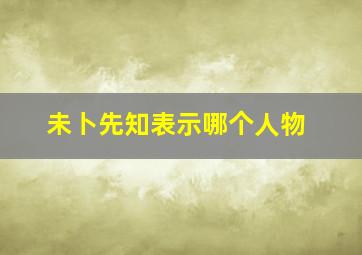 未卜先知表示哪个人物